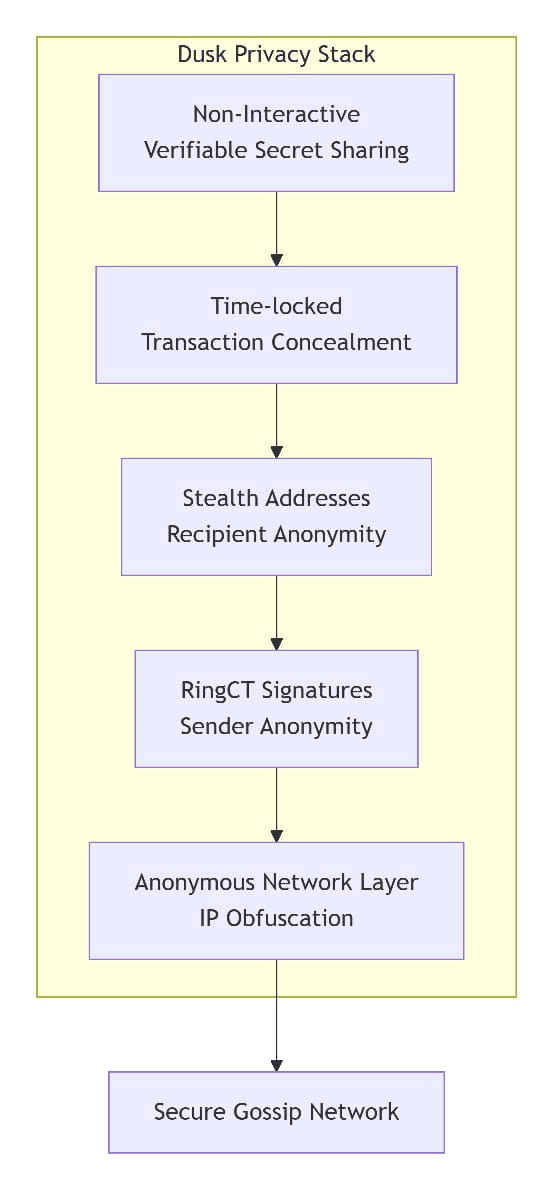 Dusk Privacy Stack

Non-Interactive
Verifiable Secret Sharing

Time-locked
Transaction Concealment

Stealth Addresses
Recipient Anonymity

RingCT Signatures
Sender Anonymity

Anonymous Network Layer
IP Obfuscation

Secure Gossip Network